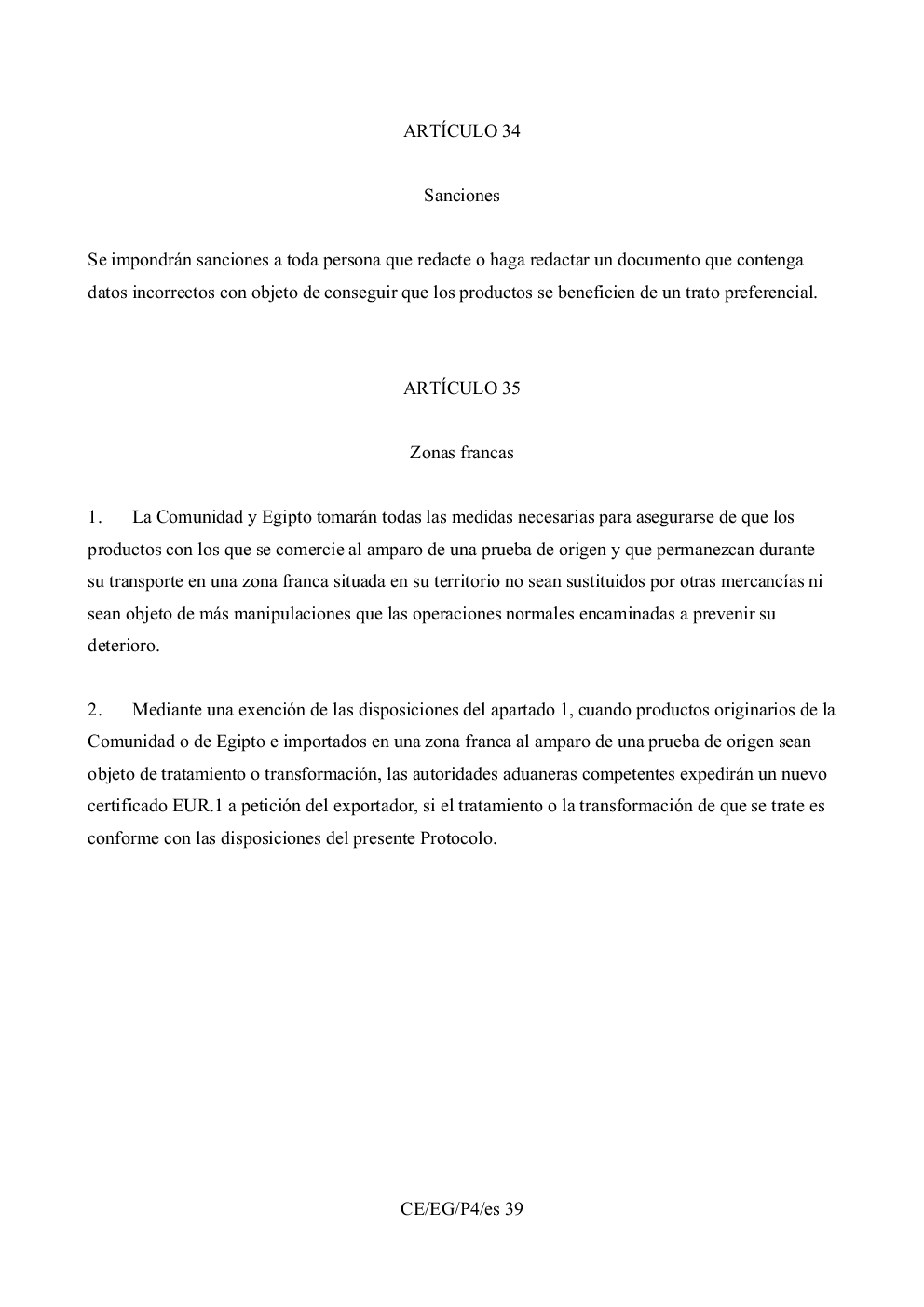 ARTÍCULO 34

Sanciones

Se impondrán sanciones a toda persona que redacte o haga redactar un documento que contenga datos incorrectos con objeto de conseguir que los productos se beneficien de un trato preferencial.

ARTÍCULO 35

Zonas francas

1. La Comunidad y Egipto tomarán todas las medidas necesarias para asegurarse de que los productos con los que se comercie al amparo de una prueba de origen y que permanezcan durante su transporte en una zona franca situada en su territorio no sean sustituidos por otras mercancías ni sean objeto de más manipulaciones que las operaciones normales encaminadas a prevenir su deterioro.

2. Mediante una exención de las disposiciones del apartado 1, cuando productos originarios de la Comunidad o de Egipto e importados en una zona franca al amparo de una prueba de origen sean objeto de tratamiento o transformación, las autoridades aduaneras competentes expedirán un nuevo certificado EUR.1 a petición del exportador, si el tratamiento o la transformación de que se trate es conforme con las disposiciones del presente Protocolo.

CE/EG/P4/es 39